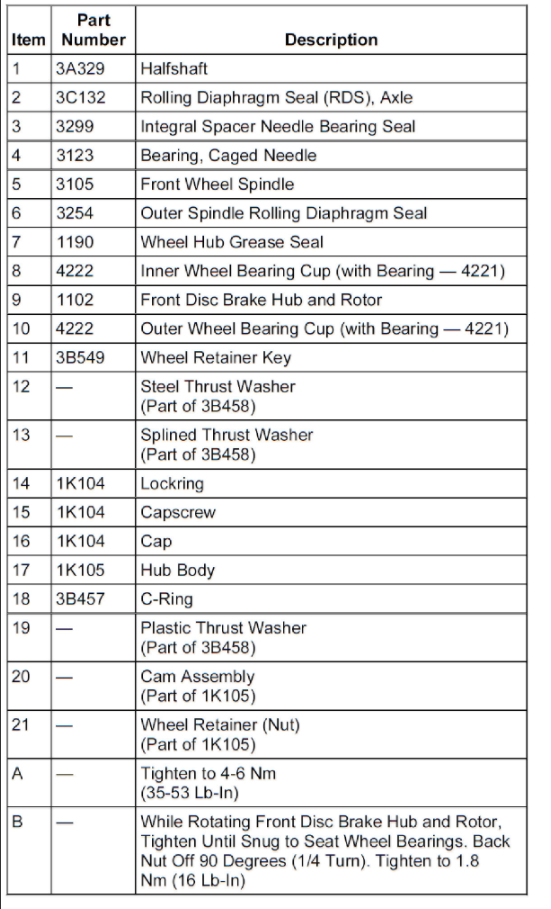 | Item | Part Number | Description |
|---|---|---|
| 1 | 3A329 | Halfshaft |
| 2 | 3C132 | Rolling Diaphragm Seal (RDS), Axle |
| 3 | 3299 | Integral Spacer Needle Bearing Seal |
| 4 | 3123 | Bearing, Caged Needle |
| 5 | 3105 | Front Wheel Spindle |
| 6 | 3254 | Outer Spindle Rolling Diaphragm Seal |
| 7 | 1190 | Wheel Hub Grease Seal |
| 8 | 4222 | Inner Wheel Bearing Cup (with Bearing — 4221) |
| 9 | 1102 | Front Disc Brake Hub and Rotor |
| 10 | 4222 | Outer Wheel Bearing Cup (with Bearing — 4221) |
| 11 | 3B549 | Wheel Retainer Key |
| 12 | — | Steel Thrust Washer (Part of 3B458) |
| 13 | — | Splined Thrust Washer (Part of 3B458) |
| 14 | 1K104 | Lockring |
| 15 | 1K104 | Capscrew |
| 16 | 1K104 | Cap |
| 17 | 1K105 | Hub Body |
| 18 | 3B457 | C-Ring |
| 19 | — | Plastic Thrust Washer (Part of 3B458) |
| 20 | — | Cam Assembly (Part of 1K105) |
| 21 | — | Wheel Retainer (Nut) (Part of 1K105) |
| A | — | Tighten to 4-6 Nm (35-53 Lb-In) |
| B | — | While Rotating Front Disc Brake Hub and Rotor, Tighten Until Snug to Seat Wheel Bearings. Back Nut Off 90 Degrees (1/4 Turn). Tighten to 1.8 Nm (16 Lb-In) |